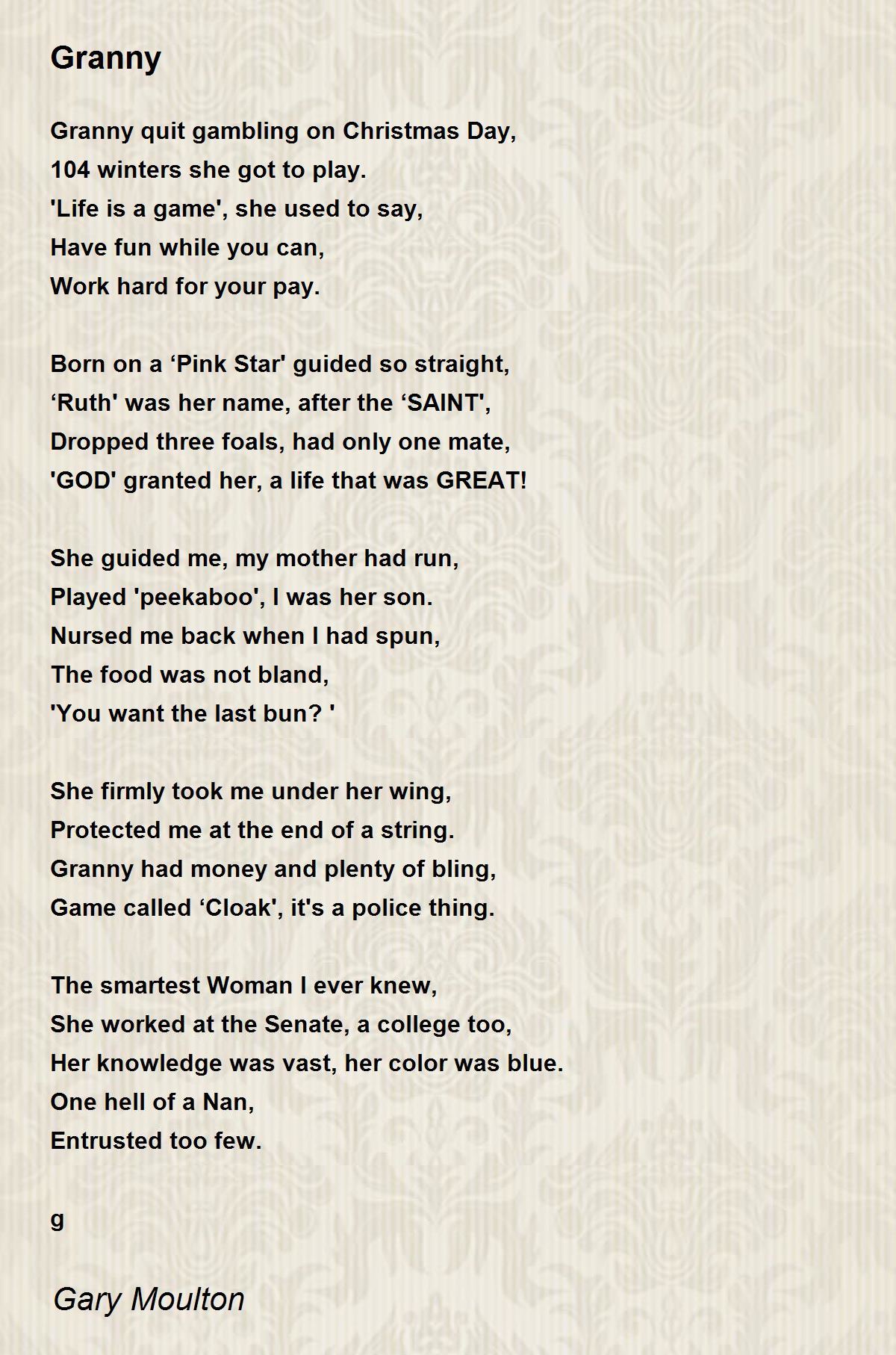 Granny

Granny quit gambling on Christmas Day,
104 winters she got to play.
'Life is a game', she used to say,
Have fun while you can,
Work hard for your pay.

Born on a ‘Pink Star' guided so straight,
‘Ruth' was her name, after the ‘SAINT',
Dropped three foals, had only one mate,
'GOD' granted her, a life that was GREAT!

She guided me, my mother had run,
Played 'peekaboo', I was her son.
Nursed me back when I had spun,
The food was not bland,
'You want the last bun? '

She firmly took me under her wing,
Protected me at the end of a string.
Granny had money and plenty of bling,
Game called ‘Cloak', it's a police thing.

The smartest Woman I ever knew,
She worked at the Senate, a college too,
Her knowledge was vast, her color was blue.
One hell of a Nan,
Entrusted too few.

g

Gary Moulton